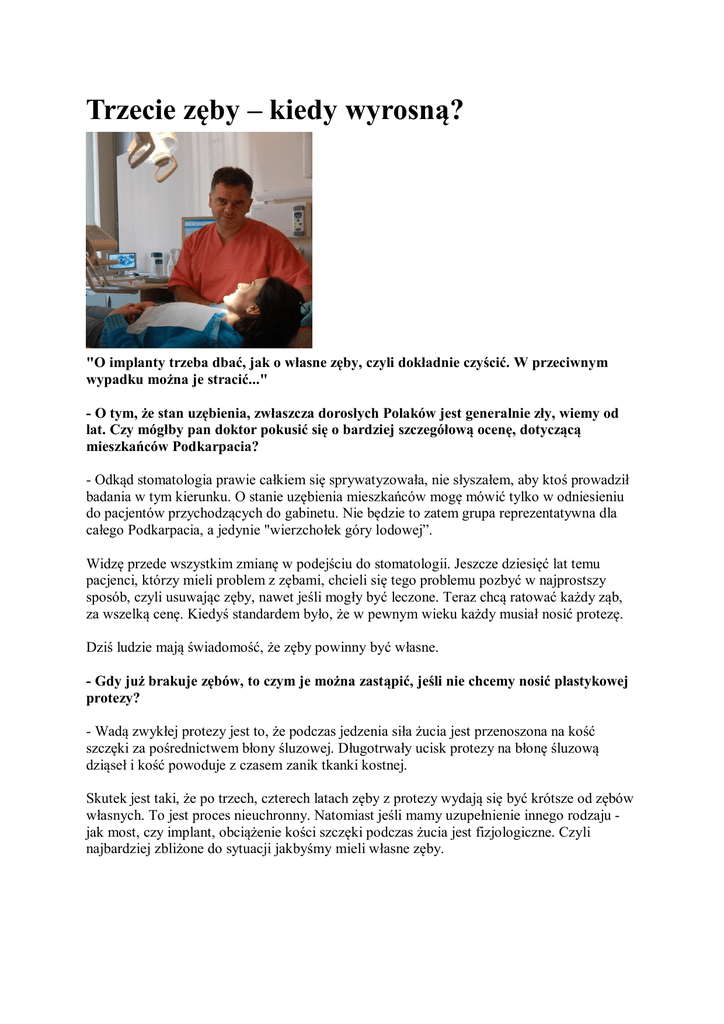 Trzecie zęby – kiedy wyrosną?

"O implanty trzeba dbać, jak o własne zęby, czyli dokładnie czyścić. W przeciwnym wypadku można je stracić..."

- O tym, że stan uzębienia, zwłaszcza dorosłych Polaków jest generalnie zły, wiemy od lat. Czy mógłby pan doktor pokusić się o bardziej szczegółową ocenę, dotyczącą mieszkańców Podkarpacia?

- Odkąd stomatologia prawie całkiem się sprywatyzowała, nie słyszałem, aby ktoś prowadził badania w tym kierunku. O stanie uzębienia mieszkańców mogę mówić tylko w odniesieniu do pacjentów przychodzących do gabinetu. Nie będzie to zatem grupa reprezentatywna dla całego Podkarpacia, a jedynie "wierzchołek góry lodowej".

Widzę przede wszystkim zmianę w podejściu do stomatologii. Jeszcze dziesięć lat temu pacjenci, którzy mieli problem z zębami, chcieli się tego problemu pozbyć w najprostszy sposób, czyli usuwając zęby, nawet jeśli mogły być leczone. Teraz chcą ratować każdy ząb, za wszelką cenę. Kiedyś standardem było, że w pewnym wieku każdy musiał nosić protezę.

Dziś ludzie mają świadomość, że zęby powinny być własne.

- Gdy już brakuje zębów, to czym je można zastąpić, jeśli nie chcemy nosić plastykowej protezy?

- Wadą zwykłej protezy jest to, że podczas jedzenia siła żucia jest przenoszona na kość szczęki za pośrednictwem błony śluzowej. Długotrwały ucisk protezy na błonę śluzową dziąseł i kość powoduje z czasem zanik tkanki kostnej.

Skutek jest taki, że po trzech, czterech latach zęby z protezy wydają się być krótsze od zębów własnych. To jest proces nieuchronny. Natomiast jeśli mamy uzupełnienie innego rodzaju - jak most, czy implant, obciążenie kości szczęki podczas żucia jest fizjologiczne. Czyli najbardziej zbliżone do sytuacji jakbyśmy mieli własne zęby.